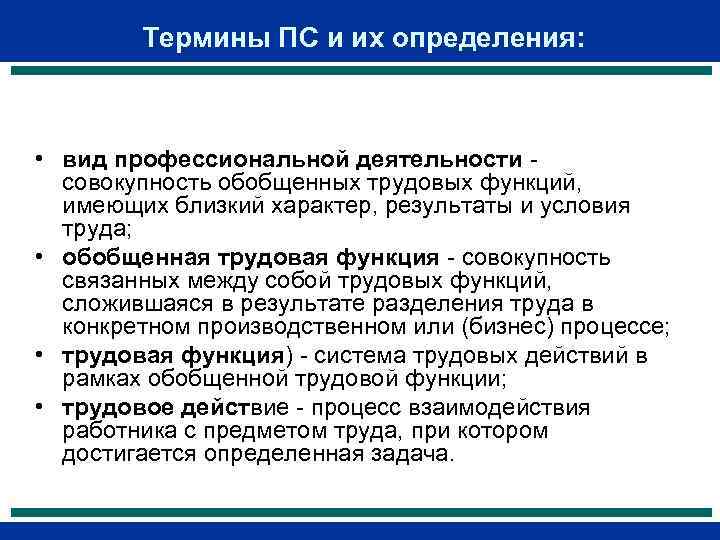 Термины ПС и их определения:

• вид профессиональной деятельности - совокупность обобщенных трудовых функций, имеющих близкий характер, результаты и условия труда;
• обобщенная трудовая функция - совокупность связанных между собой трудовых функций, сложившаяся в результате разделения труда в конкретном производственном или (бизнес) процессе;
• трудовая функция) - система трудовых действий в рамках обобщенной трудовой функции;
• трудовое действие - процесс взаимодействия работника с предметом труда, при котором достигается определенная задача.